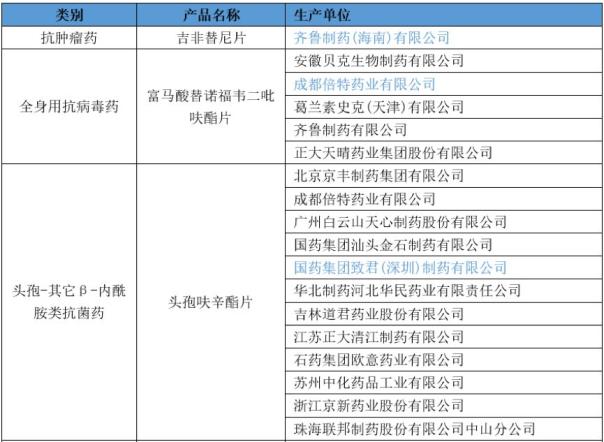 | 类别 | 产品名称 | 生产单位 |
|---|---|---|
| 抗肿瘤药 | 吉非替尼片 | 齐鲁制药(海南)有限公司 |
| 全身用抗病毒药 | 富马酸替诺福韦二吡呋酯片 | 安徽贝克生物制药有限公司 |
| | | 成都倍特药业有限公司 |
| | | 葛兰素史克(天津)有限公司 |
| | | 齐鲁制药有限公司 |
| | | 正大天晴药业集团股份有限公司 |
| 头孢-其它β-内酰胺类抗菌药 | 头孢呋辛酯片 | 北京京丰制药集团有限公司 |
| | | 成都倍特药业有限公司 |
| | | 广州白云山天心制药股份有限公司 |
| | | 国药集团汕头金石制药有限公司 |
| | | 国药集团致君(深圳)制药有限公司 |
| | | 华北制药河北华民药业有限责任公司 |
| | | 吉林道君药业股份有限公司 |
| | | 江苏正大清江制药有限公司 |
| | | 石药集团欧意药业有限公司 |
| | | 苏州中化药品工业有限公司 |
| | | 浙江京新药业股份有限公司 |
| | | 珠海联邦制药股份有限公司中山分公司 |